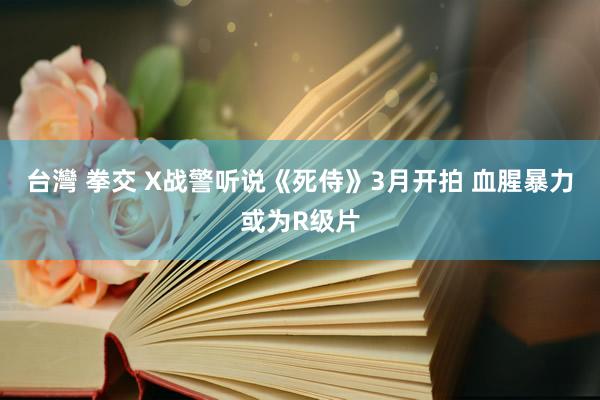 台灣 拳交 X战警听说《死侍》3月开拍 血腥暴力或为R级片